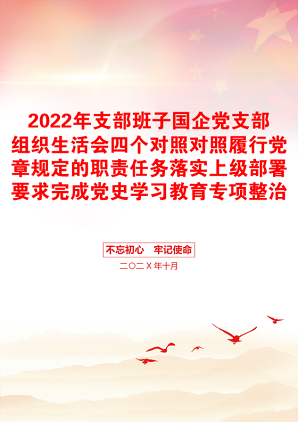 2022年支部班子国企党支部组织生活会四个对照对照履行党章规定的职责任务落实上级部署要求完成党史学习教育专项整治

不忘初心　牢记使命

二〇二X年十月